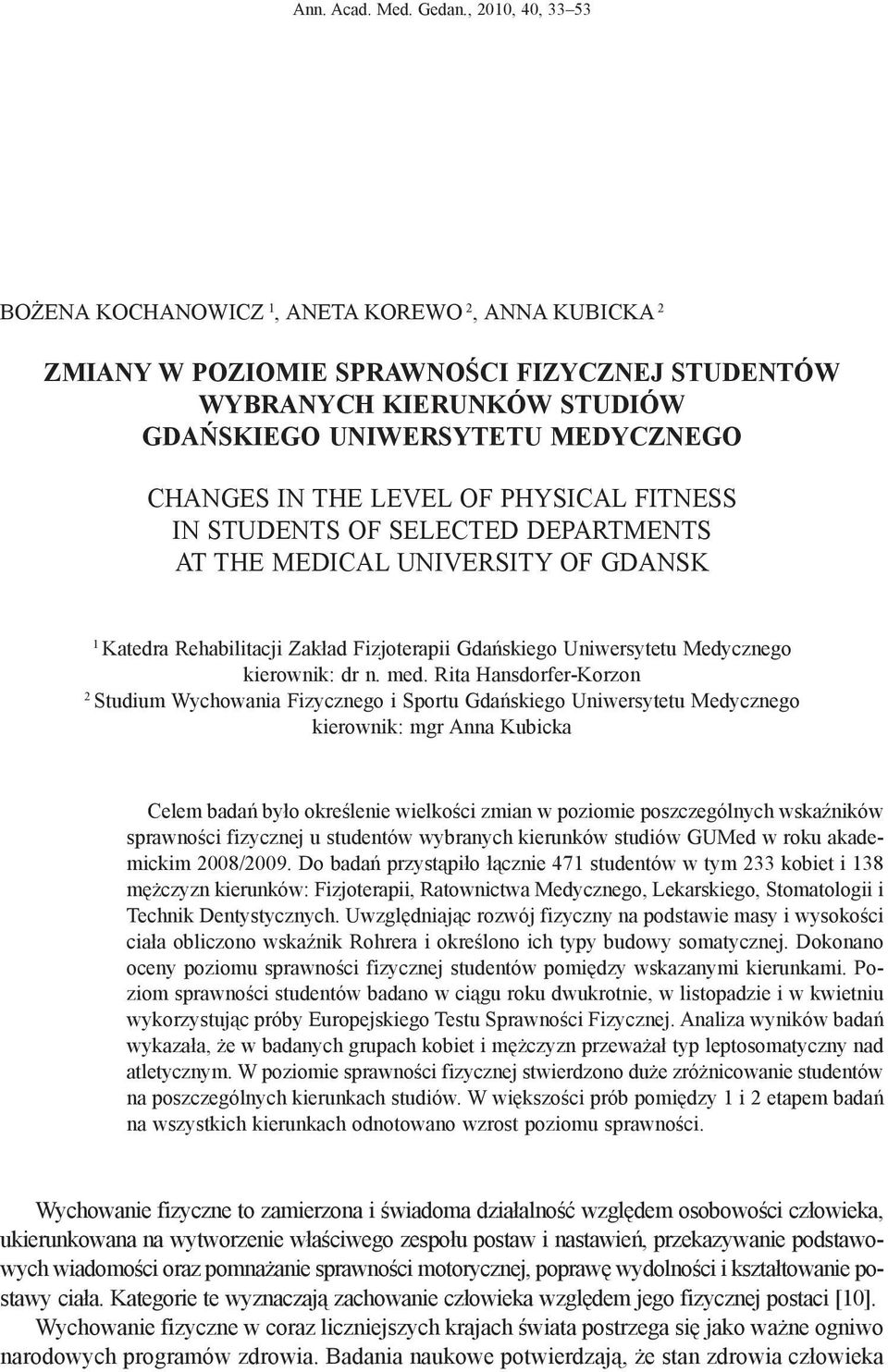 Ann. Acad. Med. Gedan., 2010, 40, 33–53

BOŻENA KOCHANOWICZ $^1$, ANETA KOREWO $^2$, ANNA KUBICKA $^2$

ZMIANY W POZIOMIE SPRAWNOŚCI FIZYCZNEJ STUDENTÓW WYBRANYCH KIERUNKÓW STUDIÓW GDAŃSKIEGO UNIWERSYTETU MEDYCZNEGO

CHANGES IN THE LEVEL OF PHYSICAL FITNESS IN STUDENTS OF SELECTED DEPARTMENTS AT THE MEDICAL UNIVERSITY OF GDANSK

$^1$ Katedra Rehabilitacji Zakład Fizjoterapii Gdańskiego Uniwersytetu Medycznego
kierownik: dr n. med. Rita Hansdorfer-Korzon
$^2$ Studium Wychowania Fizycznego i Sportu Gdańskiego Uniwersytetu Medycznego
kierownik: mgr Anna Kubicka

Celem badań było określenie wielkości zmian w poziomie poszczególnych wskaźników sprawności fizycznej u studentów wybranych kierunków studiów GUMed w roku akademickim 2008/2009. Do badań przystąpiło łącznie 471 studentów w tym 233 kobiet i 138 mężczyzn kierunków: Fizjoterapii, Ratownictwa Medycznego, Lekarskiego, Stomatologii i Technik Dentystycznych. Uwzględniając rozwój fizyczny na podstawie masy i wysokości ciała obliczono wskaźnik Rohrera i określono ich typy budowy somatycznej. Dokonano oceny poziomu sprawności fizycznej studentów pomiędzy wskazanymi kierunkami. Poziom sprawności studentów badano w ciągu roku dwukrotnie, w listopadzie i w kwietniu wykorzystując próby Europejskiego Testu Sprawności Fizycznej. Analiza wyników badań wykazała, że w badanych grupach kobiet i mężczyzn przeważał typ leptosomatyczny nad atletycznym. W poziomie sprawności fizycznej stwierdzono duże zróżnicowanie studentów na poszczególnych kierunkach studiów. W większości prób pomiędzy 1 i 2 etapem badań na wszystkich kierunkach odnotowano wzrost poziomu sprawności.

Wychowanie fizyczne to zamierzona i świadoma działalność względem osobowości człowieka, ukierunkowana na wytworzenie właściwego zespołu postaw i nastawień, przekazywanie podstawowych wiadomości oraz pomnażanie sprawności motorycznej, poprawę wydolności i kształtowanie postawy ciała. Kategorie te wyznaczają zachowanie człowieka względem jego fizycznej postaci [10].
Wychowanie fizyczne w coraz liczniejszych krajach świata postrzega się jako ważne ogniwo narodowych programów zdrowia. Badania naukowe potwierdzają, że stan zdrowia człowieka